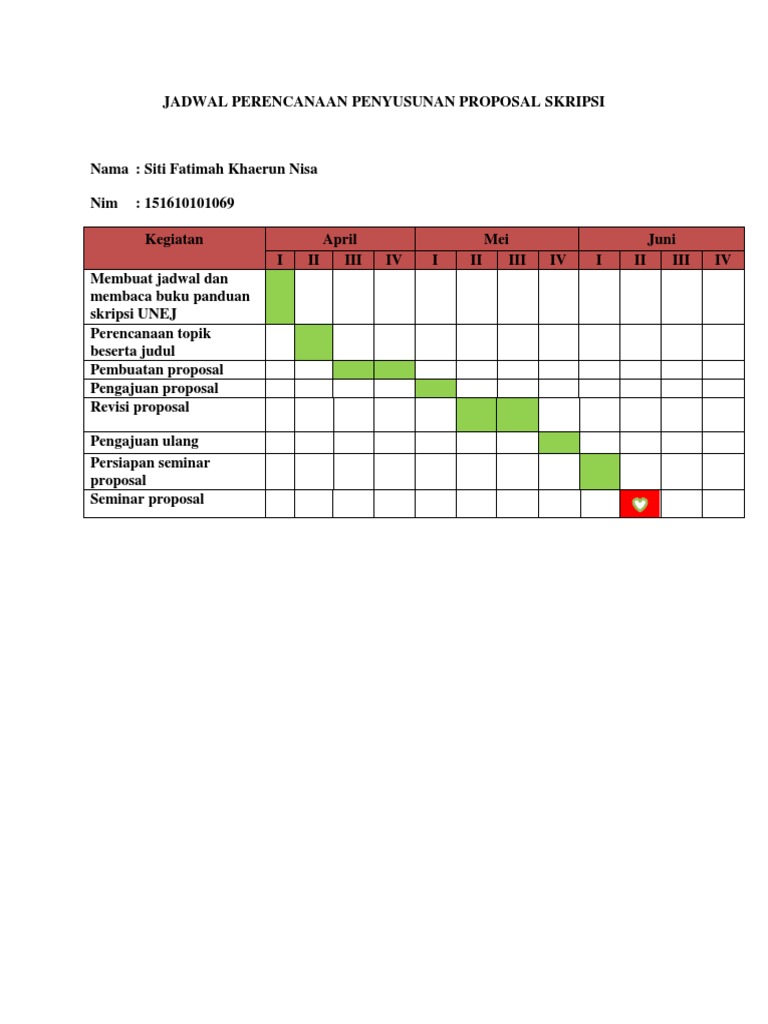 JADWAL PERENCANAAN PENYUSUNAN PROPOSAL SKRIPSI

Nama : Siti Fatimah Khaerun Nisa

Nim : 151610101069

| Kegiatan | April | | | | Mei | | | | Juni | | | |
|---|---|---|---|---|---|---|---|---|---|---|---|---|
| | I | II | III | IV | I | II | III | IV | I | II | III | IV |
| Membuat jadwal dan membaca buku panduan skripsi UNEJ | | | | | | | | | | | | |
| Perencanaan topik beserta judul | | | | | | | | | | | | |
| Pembuatan proposal | | | | | | | | | | | | |
| Pengajuan proposal | | | | | | | | | | | | |
| Revisi proposal | | | | | | | | | | | | |
| Pengajuan ulang | | | | | | | | | | | | |
| Persiapan seminar proposal | | | | | | | | | | | | |
| Seminar proposal | | | | | | | | | | | | |